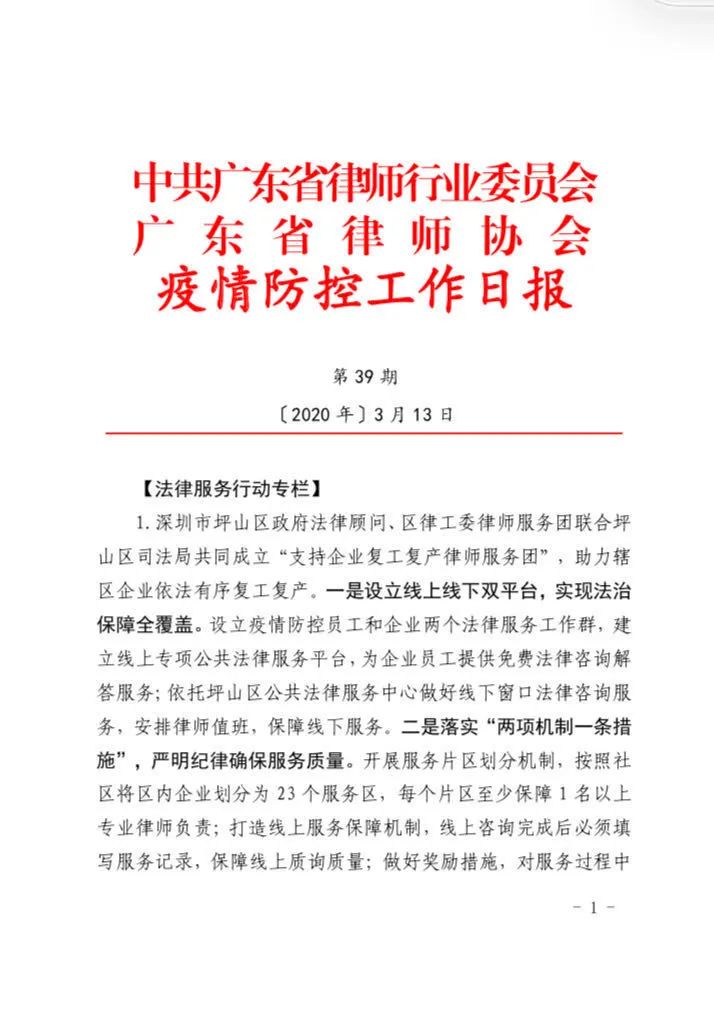 中共广东省律师行业委员会
广东省律师协会
疫情防控工作日报

第 39 期

〔2020 年〕3 月 13 日

【法律服务行动专栏】

1. 深圳市坪山区政府法律顾问、区律工委律师服务团联合坪山区司法局共同成立“支持企业复工复产律师服务团”，助力辖区企业依法有序复工复产。一是设立线上线下双平台，实现法治保障全覆盖。设立疫情防控员工和企业两个法律服务工作群，建立线上专项公共法律服务平台，为企业员工提供免费法律咨询解答服务；依托坪山区公共法律服务中心做好线下窗口法律咨询服务，安排律师值班，保障线下服务。二是落实“两项机制一条措施”，严明纪律确保服务质量。开展服务片区划分机制，按照社区将区内企业划分为 23 个服务区，每个片区至少保障 1 名以上专业律师负责；打造线上服务保障机制，线上咨询完成后必须填写服务记录，保障线上质询质量；做好奖励措施，对服务过程中

- 1 -